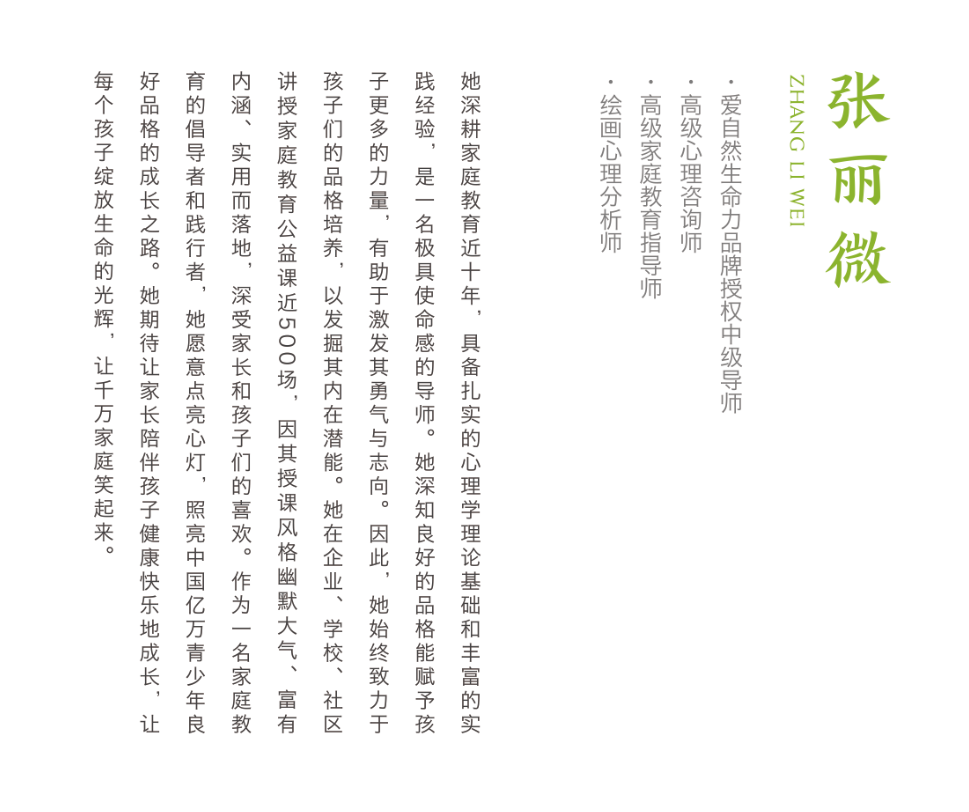 张丽微

ZHANG LI WEI

· 爱自然生命力品牌授权中级导师
· 高级心理咨询师
· 高级家庭教育指导师
· 绘画心理分析师

她深耕家庭教育近十年，具备扎实的心理学理论基础和丰富的实践经验，是一名极具使命感的导师。她深知良好的品格能赋予孩子更多的力量，有助于激发其勇气与志向。因此，她始终致力于孩子们的品格培养，以发掘其内在潜能。她在企业、学校、社区讲授家庭教育公益课近500场，因其授课风格幽默大气、富有内涵、实用而落地，深受家长和孩子们的喜欢。作为一名家庭教育的倡导者和践行者，她愿意点亮心灯，照亮中国亿万青少年良好品格的成长之路。她期待让家长陪伴孩子健康快乐地成长，让每个孩子绽放生命的光辉，让千万家庭笑起来。